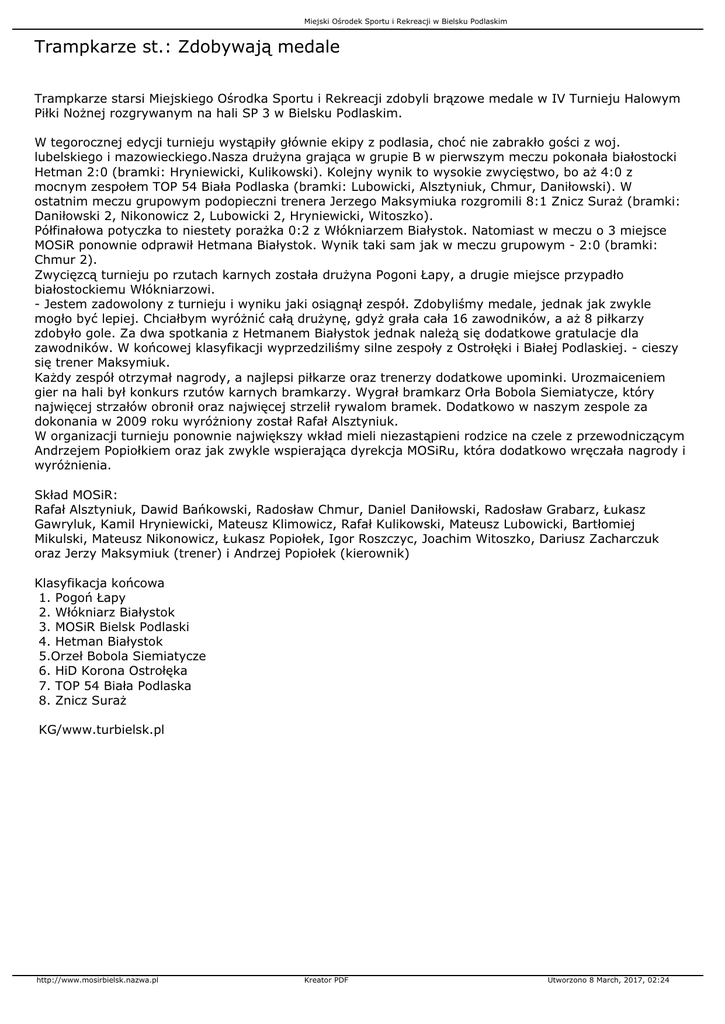 Miejski Ośrodek Sportu i Rekreacji w Bielsku Podlaskim

Trampkarze st.: Zdobywają medale

Trampkarze starsi Miejskiego Ośrodka Sportu i Rekreacji zdobyli brązowe medale w IV Turnieju Halowym Piłki Nożnej rozgrywanym na hali SP 3 w Bielsku Podlaskim.

W tegorocznej edycji turnieju wystąpiły głównie ekipy z podlasia, choć nie zabrakło gości z woj. lubelskiego i mazowieckiego.Nasza drużyna grająca w grupie B w pierwszym meczu pokonała białostocki Hetman 2:0 (bramki: Hryniewicki, Kulikowski). Kolejny wynik to wysokie zwycięstwo, bo aż 4:0 z mocnym zespołem TOP 54 Biała Podlaska (bramki: Lubowicki, Alsztyniuk, Chmur, Daniłowski). W ostatnim meczu grupowym podopieczni trenera Jerzego Maksymiuka rozgromili 8:1 Znicz Suraż (bramki: Daniłowski 2, Nikonowicz 2, Lubowicki 2, Hryniewicki, Witoszko).
Półfinałowa potyczka to niestety porażka 0:2 z Włókniarzem Białystok. Natomiast w meczu o 3 miejsce MOSiR ponownie odprawił Hetmana Białystok. Wynik taki sam jak w meczu grupowym - 2:0 (bramki: Chmur 2).
Zwycięzcą turnieju po rzutach karnych została drużyna Pogoni Łapy, a drugie miejsce przypadło białostockiemu Włókniarzowi.
- Jestem zadowolony z turnieju i wyniku jaki osiągnął zespół. Zdobyliśmy medale, jednak jak zwykle mogło być lepiej. Chciałbym wyróżnić całą drużynę, gdyż grała cała 16 zawodników, a aż 8 piłkarzy zdobyło gole. Za dwa spotkania z Hetmanem Białystok jednak należą się dodatkowe gratulacje dla zawodników. W końcowej klasyfikacji wyprzedziliśmy silne zespoły z Ostrołęki i Białej Podlaskiej. - cieszy się trener Maksymiuk.
Każdy zespół otrzymał nagrody, a najlepsi piłkarze oraz trenerzy dodatkowe upominki. Urozmaiceniem gier na hali był konkurs rzutów karnych bramkarzy. Wygrał bramkarz Orła Bobola Siemiatycze, który najwięcej strzałów obronił oraz najwięcej strzelił rywalom bramek. Dodatkowo w naszym zespole za dokonania w 2009 roku wyróżniony został Rafał Alsztyniuk.
W organizacji turnieju ponownie największy wkład mieli niezastąpieni rodzice na czele z przewodniczącym Andrzejem Popiołkiem oraz jak zwykle wspierająca dyrekcja MOSiRu, która dodatkowo wręczała nagrody i wyróżnienia.

Skład MOSiR:
Rafał Alsztyniuk, Dawid Bańkowski, Radosław Chmur, Daniel Daniłowski, Radosław Grabarz, Łukasz Gawryluk, Kamil Hryniewicki, Mateusz Klimowicz, Rafał Kulikowski, Mateusz Lubowicki, Bartłomiej Mikulski, Mateusz Nikonowicz, Łukasz Popiołek, Igor Roszczyc, Joachim Witoszko, Dariusz Zacharczuk oraz Jerzy Maksymiuk (trener) i Andrzej Popiołek (kierownik)

Klasyfikacja końcowa
1. Pogoń Łapy
2. Włókniarz Białystok
3. MOSiR Bielsk Podlaski
4. Hetman Białystok
5.Orzeł Bobola Siemiatycze
6. HiD Korona Ostrołęka
7. TOP 54 Biała Podlaska
8. Znicz Suraż

KG/www.turbielsk.pl

http://www.mosirbielsk.nazwa.pl Kreator PDF Utworzono 8 March, 2017, 02:24